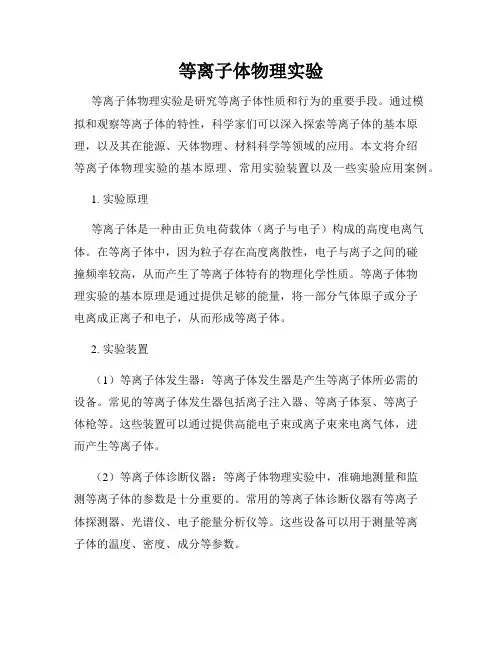 等离子体物理实验

等离子体物理实验是研究等离子体性质和行为的重要手段。通过模拟和观察等离子体的特性，科学家们可以深入探索等离子体的基本原理，以及其在能源、天体物理、材料科学等领域的应用。本文将介绍等离子体物理实验的基本原理、常用实验装置以及一些实验应用案例。

1. 实验原理

等离子体是一种由正负电荷载体（离子与电子）构成的高度电离气体。在等离子体中，因为粒子存在高度离散性，电子与离子之间的碰撞频率较高，从而产生了等离子体特有的物理化学性质。等离子体物理实验的基本原理是通过提供足够的能量，将一部分气体原子或分子电离成正离子和电子，从而形成等离子体。

2. 实验装置

（1）等离子体发生器：等离子体发生器是产生等离子体所必需的设备。常见的等离子体发生器包括离子注入器、等离子体泵、等离子体枪等。这些装置可以通过提供高能电子束或离子束来电离气体，进而产生等离子体。

（2）等离子体诊断仪器：等离子体物理实验中，准确地测量和监测等离子体的参数是十分重要的。常用的等离子体诊断仪器有等离子体探测器、光谱仪、电子能量分析仪等。这些设备可以用于测量等离子体的温度、密度、成分等参数。